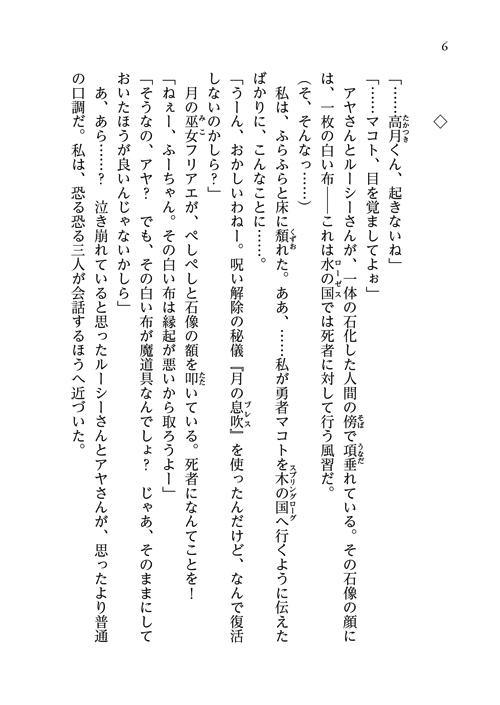 6

◇

「……高月くん、起きないね」

「……マコト、目を覚ましてよぉ」

アヤさんとルーシーさんが、一体の石化した人間の傍で項垂れている。その石像の顔には、一枚の白い布――これは水の国では死者に対して行う風習だ。

（そ、そんなっ……）

私は、ふらふらと床に頽れた。ああ、……私が勇者マコトを木の国へ行くように伝えたばかりに、こんなことに……。

「うーん、おかしいわねー。呪い解除の秘儀『月の息吹』を使ったんだけど、なんで復活しないのかしら？」

月の巫女フリアエが、ぺしぺしと石像の額を叩いている。死者になんてことを！

「ねぇー、ふーちゃん。その白い布は縁起が悪いから取ろうよー」

「そうなの、アヤ？　でも、その白い布が魔道具なんでしょ？　じゃあ、そのままにしておいたほうが良いんじゃないかしら」

あ、あら……？　泣き崩れていると思ったルーシーさんとアヤさんが、思ったより普通の口調だ。私は、恐る恐る三人が会話するほうへ近づいた。